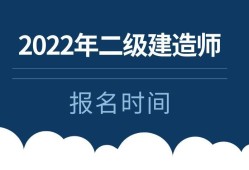 2022年二级建造师

报名时间